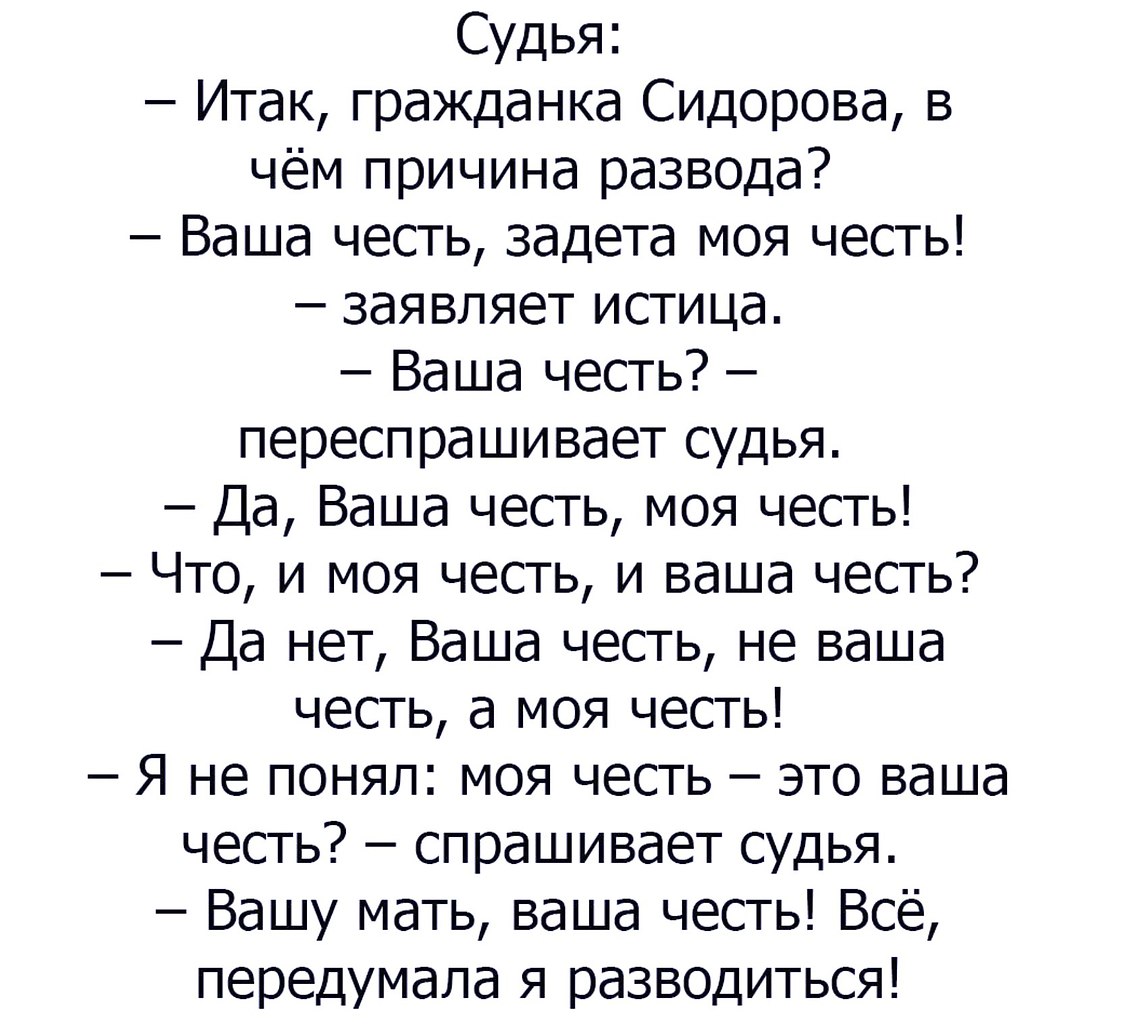 Судья:

– Итак, гражданка Сидорова, в чём причина развода?

– Ваша честь, задета моя честь! – заявляет истица.

– Ваша честь? – переспрашивает судья.

– Да, Ваша честь, моя честь!

– Что, и моя честь, и ваша честь?

– Да нет, Ваша честь, не ваша честь, а моя честь!

– Я не понял: моя честь – это ваша честь? – спрашивает судья.

– Вашу мать, ваша честь! Всё, передумала я разводиться!